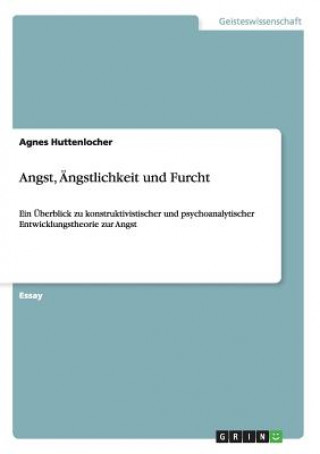 Geisteswissenschaft

Agnes Huttenlocher

Angst, Ängstlichkeit und Furcht

Ein Überblick zu konstruktivistischer und psychoanalytischer Entwicklungstheorie zur Angst

Essay

GRIN